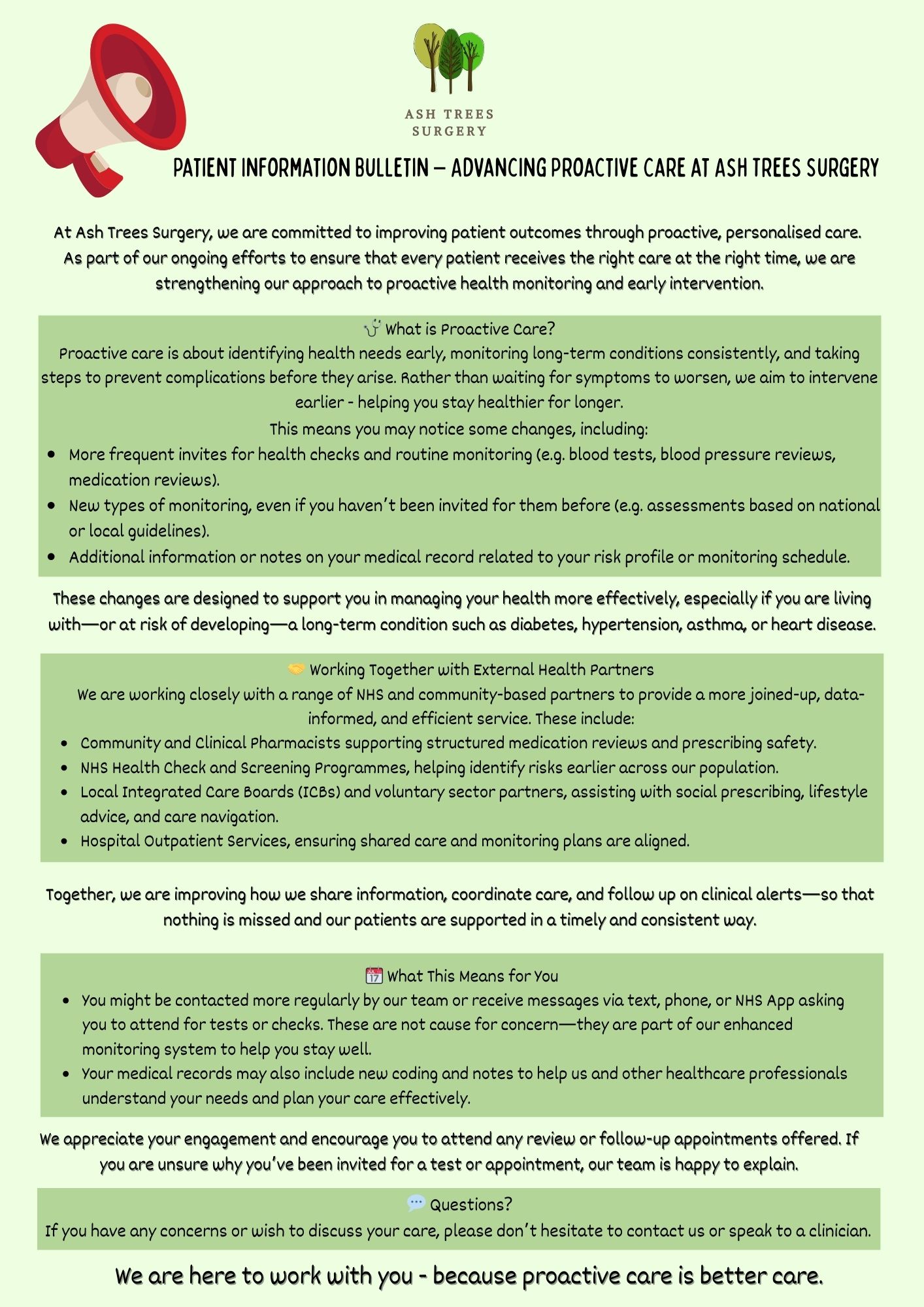 ASH TREES SURGERY

PATIENT INFORMATION BULLETIN – ADVANCING PROACTIVE CARE AT ASH TREES SURGERY

At Ash Trees Surgery, we are committed to improving patient outcomes through proactive, personalised care. As part of our ongoing efforts to ensure that every patient receives the right care at the right time, we are strengthening our approach to proactive health monitoring and early intervention.

🩺 What is Proactive Care?
Proactive care is about identifying health needs early, monitoring long-term conditions consistently, and taking steps to prevent complications before they arise. Rather than waiting for symptoms to worsen, we aim to intervene earlier - helping you stay healthier for longer.
This means you may notice some changes, including:
- More frequent invites for health checks and routine monitoring (e.g. blood tests, blood pressure reviews, medication reviews).
- New types of monitoring, even if you haven't been invited for them before (e.g. assessments based on national or local guidelines).
- Additional information or notes on your medical record related to your risk profile or monitoring schedule.

These changes are designed to support you in managing your health more effectively, especially if you are living with—or at risk of developing—a long-term condition such as diabetes, hypertension, asthma, or heart disease.

🤝 Working Together with External Health Partners
We are working closely with a range of NHS and community-based partners to provide a more joined-up, data-informed, and efficient service. These include:
- Community and Clinical Pharmacists supporting structured medication reviews and prescribing safety.
- NHS Health Check and Screening Programmes, helping identify risks earlier across our population.
- Local Integrated Care Boards (ICBs) and voluntary sector partners, assisting with social prescribing, lifestyle advice, and care navigation.
- Hospital Outpatient Services, ensuring shared care and monitoring plans are aligned.

Together, we are improving how we share information, coordinate care, and follow up on clinical alerts—so that nothing is missed and our patients are supported in a timely and consistent way.

📅 What This Means for You
- You might be contacted more regularly by our team or receive messages via text, phone, or NHS App asking you to attend for tests or checks. These are not cause for concern—they are part of our enhanced monitoring system to help you stay well.
- Your medical records may also include new coding and notes to help us and other healthcare professionals understand your needs and plan your care effectively.

We appreciate your engagement and encourage you to attend any review or follow-up appointments offered. If you are unsure why you've been invited for a test or appointment, our team is happy to explain.

💬 Questions?
If you have any concerns or wish to discuss your care, please don't hesitate to contact us or speak to a clinician.

We are here to work with you - because proactive care is better care.